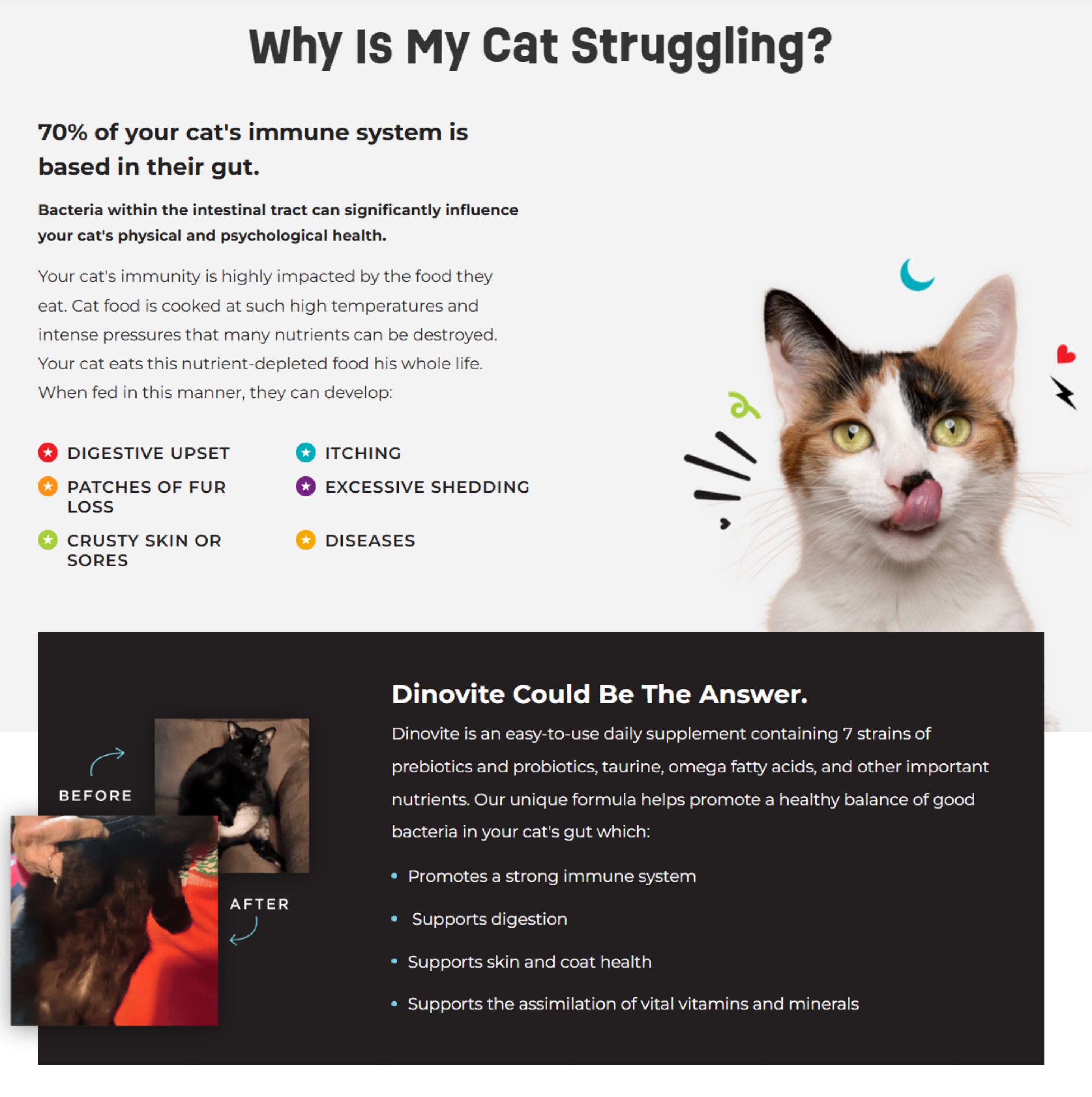 Why Is My Cat Struggling?

70% of your cat's immune system is based in their gut.

Bacteria within the intestinal tract can significantly influence your cat's physical and psychological health.

Your cat's immunity is highly impacted by the food they eat. Cat food is cooked at such high temperatures and intense pressures that many nutrients can be destroyed. Your cat eats this nutrient-depleted food his whole life. When fed in this manner, they can develop:

DIGESTIVE UPSET
PATCHES OF FUR LOSS
CRUSTY SKIN OR SORES

ITCHING
EXCESSIVE SHEDDING
DISEASES

BEFORE

AFTER

Dinovite Could Be The Answer.

Dinovite is an easy-to-use daily supplement containing 7 strains of prebiotics and probiotics, taurine, omega fatty acids, and other important nutrients. Our unique formula helps promote a healthy balance of good bacteria in your cat's gut which:

• Promotes a strong immune system
• Supports digestion
• Supports skin and coat health
• Supports the assimilation of vital vitamins and minerals